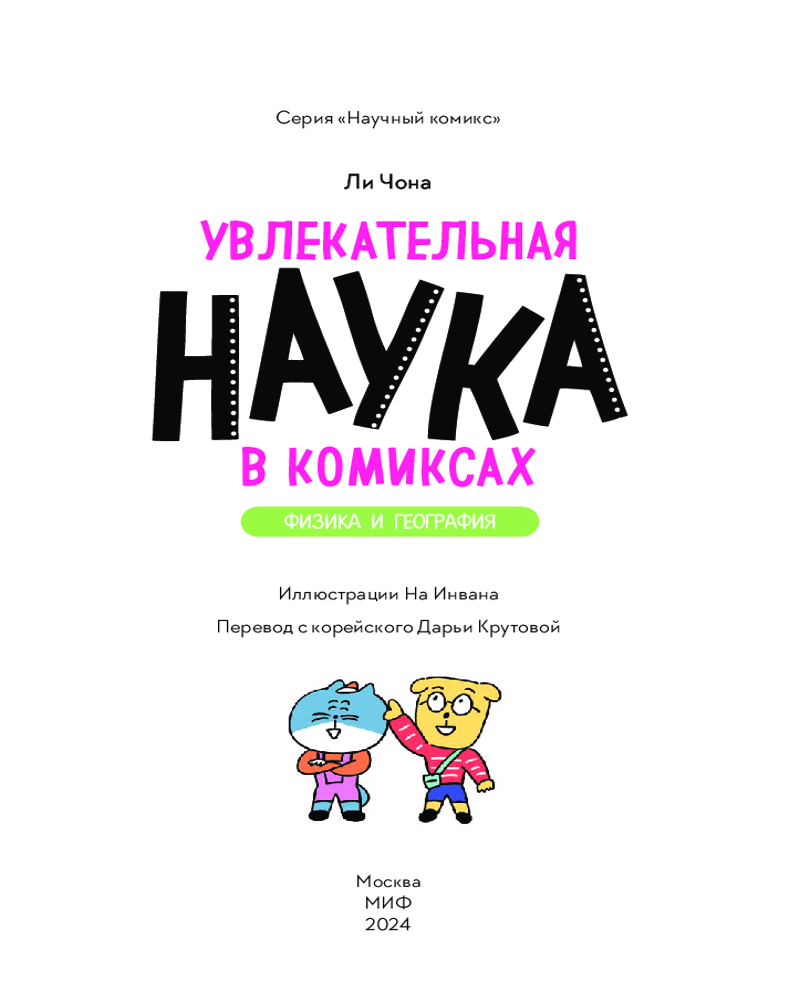 Серия «Научный комикс»

Ли Чона

УВЛЕКАТЕЛЬНАЯ
НАУКА
В КОМИКСАХ

ФИЗИКА И ГЕОГРАФИЯ

Иллюстрации На Инвана

Перевод с корейского Дарьи Крутовой

Москва
МИФ
2024